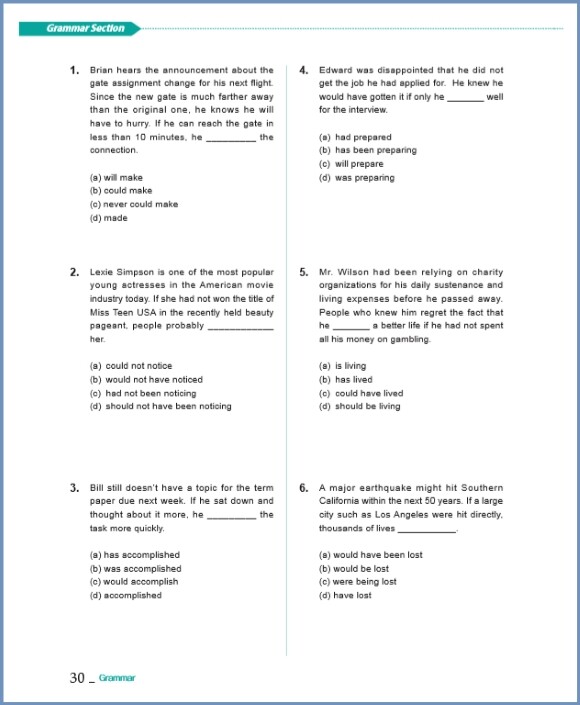 Grammar Section

1. Brian hears the announcement about the gate assignment change for his next flight. Since the new gate is much farther away than the original one, he knows he will have to hurry. If he can reach the gate in less than 10 minutes, he _________ the connection.

(a) will make
(b) could make
(c) never could make
(d) made

2. Lexie Simpson is one of the most popular young actresses in the American movie industry today. If she had not won the title of Miss Teen USA in the recently held beauty pageant, people probably ____________ her.

(a) could not notice
(b) would not have noticed
(c) had not been noticing
(d) should not have been noticing

3. Bill still doesn't have a topic for the term paper due next week. If he sat down and thought about it more, he _________ the task more quickly.

(a) has accomplished
(b) was accomplished
(c) would accomplish
(d) accomplished

4. Edward was disappointed that he did not get the job he had applied for. He knew he would have gotten it if only he _______ well for the interview.

(a) had prepared
(b) has been preparing
(c) will prepare
(d) was preparing

5. Mr. Wilson had been relying on charity organizations for his daily sustenance and living expenses before he passed away. People who knew him regret the fact that he _______ a better life if he had not spent all his money on gambling.

(a) is living
(b) has lived
(c) could have lived
(d) should be living

6. A major earthquake might hit Southern California within the next 50 years. If a large city such as Los Angeles were hit directly, thousands of lives ___________.

(a) would have been lost
(b) would be lost
(c) were being lost
(d) have lost

30 _ Grammar